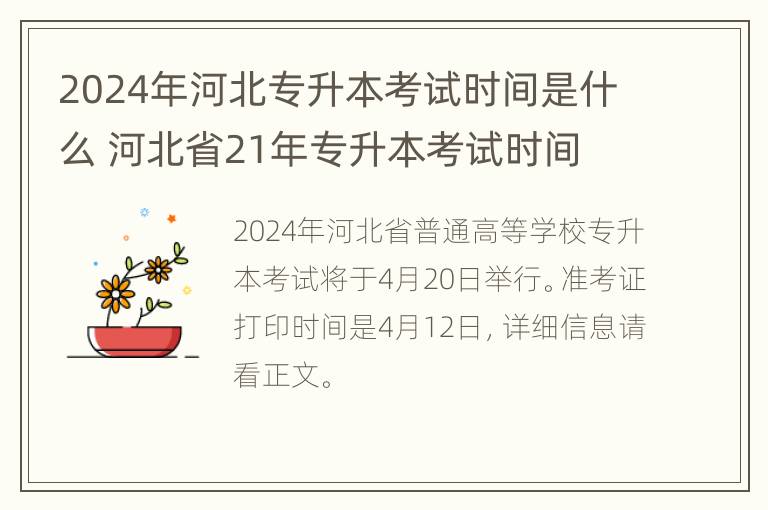 2024年河北专升本考试时间是什么 河北省21年专升本考试时间

2024年河北省普通高等学校专升本考试将于4月20日举行。准考证打印时间是4月12日，详细信息请看正文。